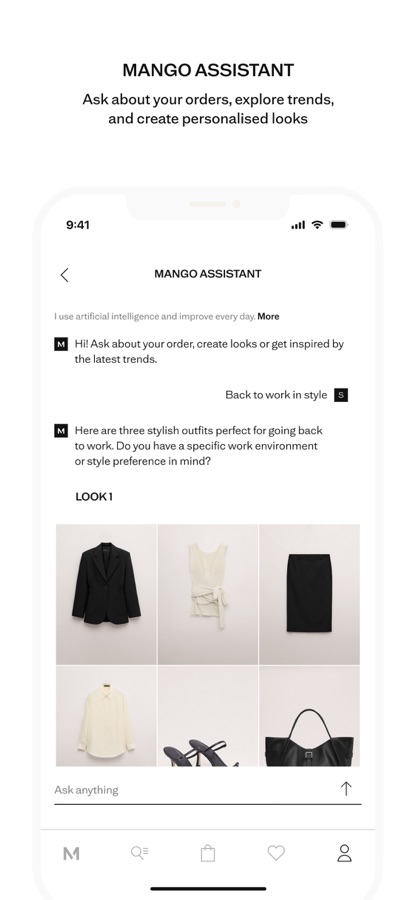 MANGO ASSISTANT
Ask about your orders, explore trends, and create personalised looks

9:41

MANGO ASSISTANT

I use artificial intelligence and improve every day. More

M Hi! Ask about your order, create looks or get inspired by the latest trends.

Back to work in style S

M Here are three stylish outfits perfect for going back to work. Do you have a specific work environment or style preference in mind?

LOOK 1

Ask anything

M